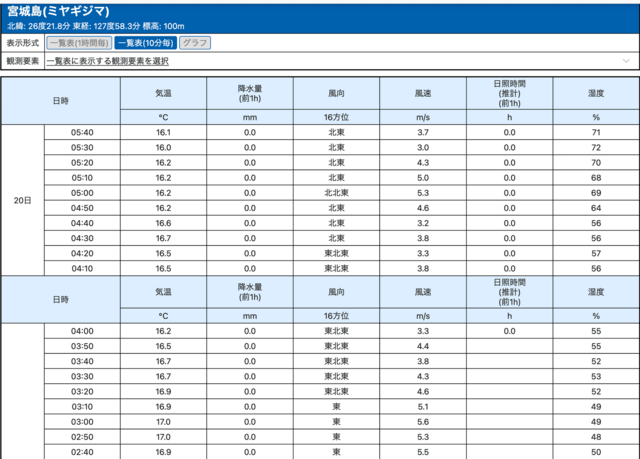 宮城島(ミヤギジマ)
北緯: 26度21.8分 東経: 127度58.3分 標高: 100m

表示形式 一覧表(1時間毎) 一覧表(10分毎) グラフ
観測要素 一覧表に表示する観測要素を選択

| 日時 | | 気温 | 降水量 (前1h) | 風向 | 風速 | 日照時間 (推計) (前1h) | 湿度 |
|---|---|---|---|---|---|---|---|
| | | °C | mm | 16方位 | m/s | h | % |
| 20日 | 05:40 | 16.1 | 0.0 | 北東 | 3.7 | 0.0 | 71 |
| | 05:30 | 16.0 | 0.0 | 北東 | 3.0 | 0.0 | 72 |
| | 05:20 | 16.2 | 0.0 | 北東 | 4.3 | 0.0 | 70 |
| | 05:10 | 16.2 | 0.0 | 北東 | 5.0 | 0.0 | 68 |
| | 05:00 | 16.2 | 0.0 | 北北東 | 5.3 | 0.0 | 69 |
| | 04:50 | 16.2 | 0.0 | 北東 | 4.6 | 0.0 | 64 |
| | 04:40 | 16.6 | 0.0 | 北東 | 3.2 | 0.0 | 56 |
| | 04:30 | 16.7 | 0.0 | 北東 | 3.8 | 0.0 | 56 |
| | 04:20 | 16.5 | 0.0 | 東北東 | 3.3 | 0.0 | 57 |
| | 04:10 | 16.5 | 0.0 | 東北東 | 3.8 | 0.0 | 56 |
| 日時 | | 気温 | 降水量 (前1h) | 風向 | 風速 | 日照時間 (推計) (前1h) | 湿度 |
| | | °C | mm | 16方位 | m/s | h | % |
| | 04:00 | 16.2 | 0.0 | 東北東 | 3.3 | 0.0 | 55 |
| | 03:50 | 16.5 | 0.0 | 東北東 | 4.4 | | 55 |
| | 03:40 | 16.7 | 0.0 | 東北東 | 3.8 | | 52 |
| | 03:30 | 16.7 | 0.0 | 東北東 | 4.3 | | 53 |
| | 03:20 | 16.9 | 0.0 | 東北東 | 4.6 | | 52 |
| | 03:10 | 16.9 | 0.0 | 東 | 5.1 | | 49 |
| | 03:00 | 17.0 | 0.0 | 東 | 5.6 | | 49 |
| | 02:50 | 17.0 | 0.0 | 東 | 5.3 | | 48 |
| | 02:40 | 16.9 | 0.0 | 東 | 5.5 | | 50 |